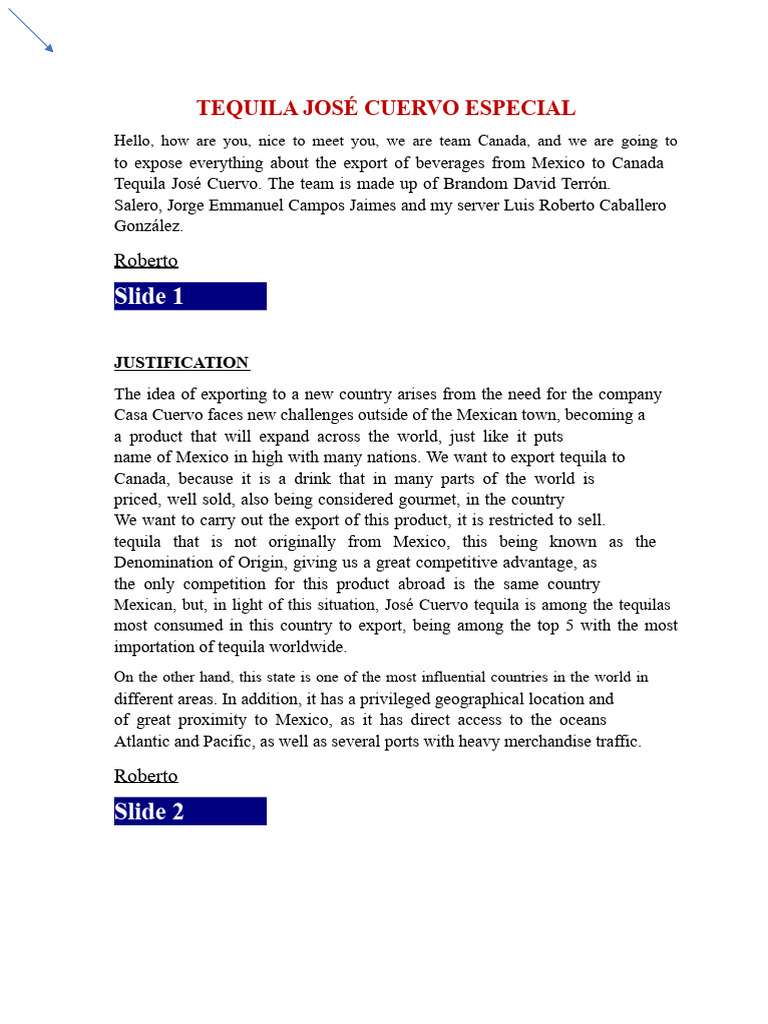 TEQUILA JOSÉ CUERVO ESPECIAL

Hello, how are you, nice to meet you, we are team Canada, and we are going to to expose everything about the export of beverages from Mexico to Canada Tequila José Cuervo. The team is made up of Brandom David Terrón. Salero, Jorge Emmanuel Campos Jaimes and my server Luis Roberto Caballero González.

Roberto

Slide 1

JUSTIFICATION

The idea of exporting to a new country arises from the need for the company Casa Cuervo faces new challenges outside of the Mexican town, becoming a a product that will expand across the world, just like it puts name of Mexico in high with many nations. We want to export tequila to Canada, because it is a drink that in many parts of the world is priced, well sold, also being considered gourmet, in the country We want to carry out the export of this product, it is restricted to sell. tequila that is not originally from Mexico, this being known as the Denomination of Origin, giving us a great competitive advantage, as the only competition for this product abroad is the same country Mexican, but, in light of this situation, José Cuervo tequila is among the tequilas most consumed in this country to export, being among the top 5 with the most importation of tequila worldwide.

On the other hand, this state is one of the most influential countries in the world in different areas. In addition, it has a privileged geographical location and of great proximity to Mexico, as it has direct access to the oceans Atlantic and Pacific, as well as several ports with heavy merchandise traffic.

Roberto

Slide 2